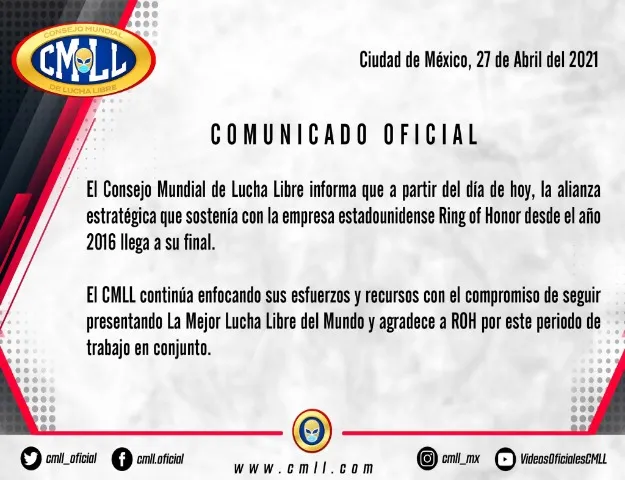 CONSEJO MUNDIAL
CMLL
DE LUCHA LIBRE

Ciudad de México, 27 de Abril del 2021

COMUNICADO OFICIAL

El Consejo Mundial de Lucha Libre informa que a partir del día de hoy, la alianza estratégica que sostenía con la empresa estadounidense Ring of Honor desde el año 2016 llega a su final.

El CMLL continúa enfocando sus esfuerzos y recursos con el compromiso de seguir presentando La Mejor Lucha Libre del Mundo y agradece a ROH por este periodo de trabajo en conjunto.

cmll_oficial cmll.oficial www.cmll.com cmll_mx VideosOficialesCMLL